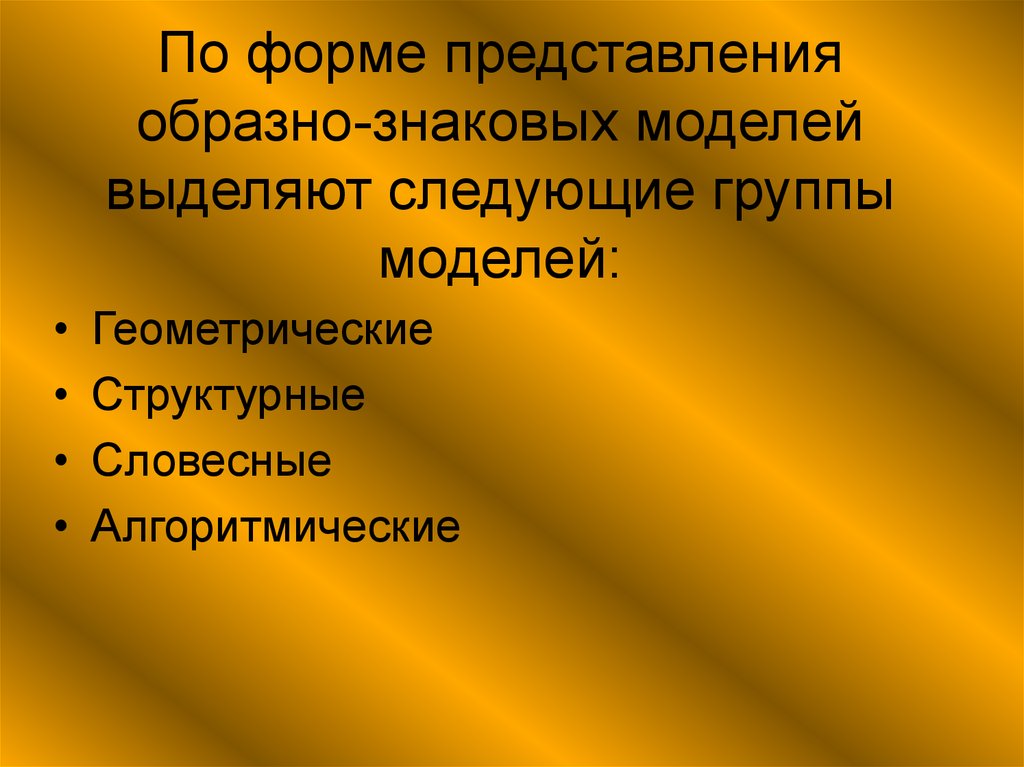 По форме представления образно-знаковых моделей выделяют следующие группы моделей:

• Геометрические
• Структурные
• Словесные
• Алгоритмические